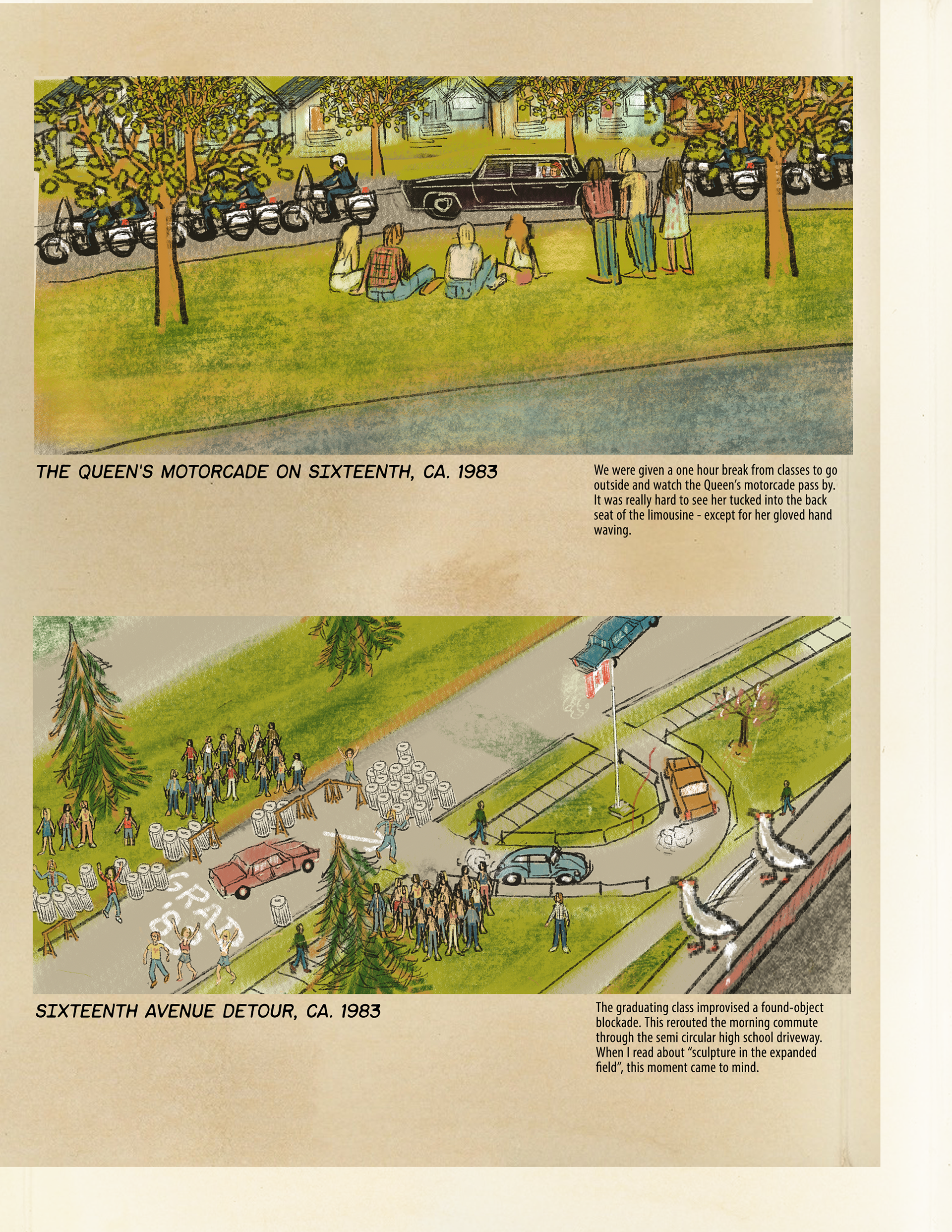 THE QUEEN'S MOTORCADE ON SIXTEENTH, CA. 1983

We were given a one hour break from classes to go outside and watch the Queen's motorcade pass by. It was really hard to see her tucked into the back seat of the limousine - except for her gloved hand waving.

GRAD 83

SIXTEENTH AVENUE DETOUR, CA. 1983

The graduating class improvised a found-object blockade. This rerouted the morning commute through the semi circular high school driveway. When I read about "sculpture in the expanded field", this moment came to mind.